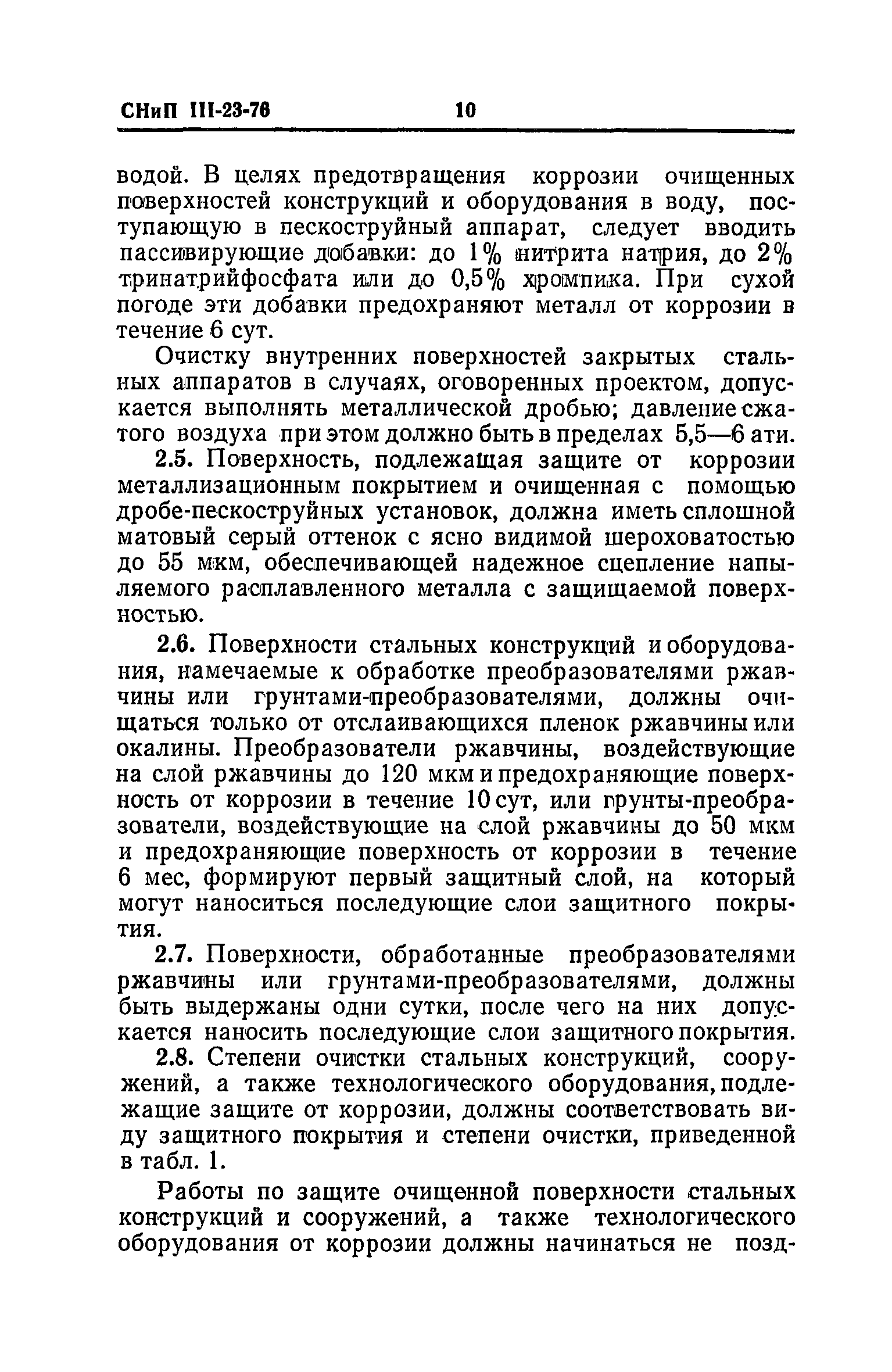 СНиП III-23-76 10

водой. В целях предотвращения коррозии очищенных поверхностей конструкций и оборудования в воду, поступающую в пескоструйный аппарат, следует вводить пассивирующие добавки: до 1% нитрита натрия, до 2% тринатрийфосфата или до 0,5% хромпика. При сухой погоде эти добавки предохраняют металл от коррозии в течение 6 сут.

Очистку внутренних поверхностей закрытых стальных аппаратов в случаях, оговоренных проектом, допускается выполнять металлической дробью; давление сжатого воздуха при этом должно быть в пределах 5,5—6 ати.

2.5. Поверхность, подлежащая защите от коррозии металлизационным покрытием и очищенная с помощью дробе-пескоструйных установок, должна иметь сплошной матовый серый оттенок с ясно видимой шероховатостью до 55 мкм, обеспечивающей надежное сцепление напыляемого расплавленного металла с защищаемой поверхностью.

2.6. Поверхности стальных конструкций и оборудования, намечаемые к обработке преобразователями ржавчины или грунтами-преобразователями, должны очищаться только от отслаивающихся пленок ржавчины или окалины. Преобразователи ржавчины, воздействующие на слой ржавчины до 120 мкм и предохраняющие поверхность от коррозии в течение 10 сут, или грунты-преобразователи, воздействующие на слой ржавчины до 50 мкм и предохраняющие поверхность от коррозии в течение 6 мес, формируют первый защитный слой, на который могут наноситься последующие слои защитного покрытия.

2.7. Поверхности, обработанные преобразователями ржавчины или грунтами-преобразователями, должны быть выдержаны одни сутки, после чего на них допускается наносить последующие слои защитного покрытия.

2.8. Степени очистки стальных конструкций, сооружений, а также технологического оборудования, подлежащие защите от коррозии, должны соответствовать виду защитного покрытия и степени очистки, приведенной в табл. 1.

Работы по защите очищенной поверхности стальных конструкций и сооружений, а также технологического оборудования от коррозии должны начинаться не позд-